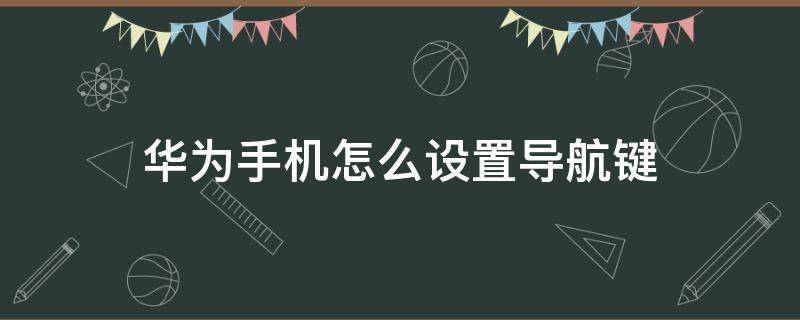 华为手机怎么设置导航键